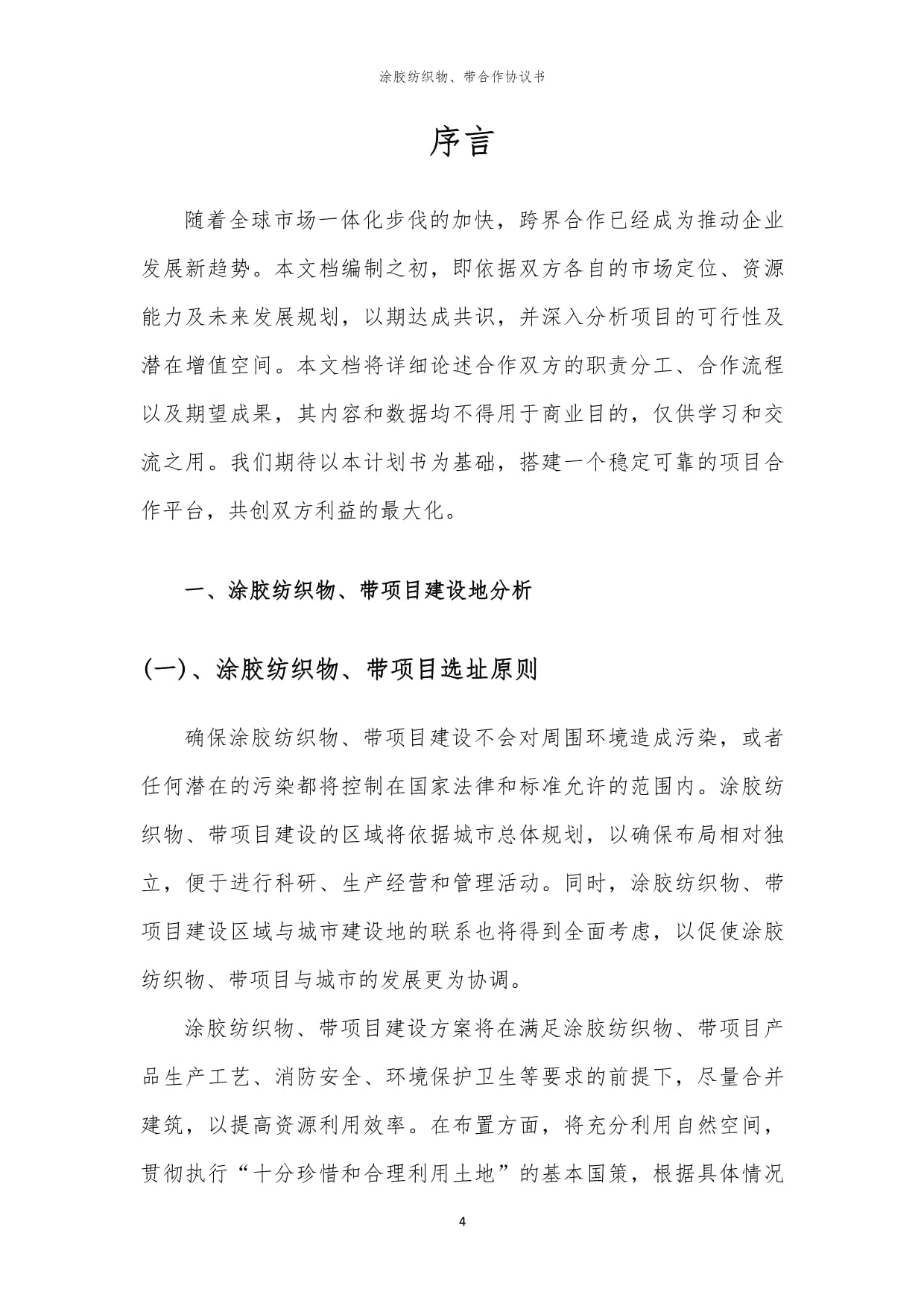 涂胶纺织物、带合作协议书

序言

随着全球市场一体化步伐的加快，跨界合作已经成为推动企业发展新趋势。本文档编制之初，即依据双方各自的市场定位、资源能力及未来发展规划，以期达成共识，并深入分析项目的可行性及潜在增值空间。本文档将详细论述合作双方的职责分工、合作流程以及期望成果，其内容和数据均不得用于商业目的，仅供学习和交流之用。我们期待以本计划书为基础，搭建一个稳定可靠的项目合作平台，共创双方利益的最大化。

一、涂胶纺织物、带项目建设地分析

(一)、涂胶纺织物、带项目选址原则

确保涂胶纺织物、带项目建设不会对周围环境造成污染，或者任何潜在的污染都将控制在国家法律和标准允许的范围内。涂胶纺织物、带项目建设的区域将依据城市总体规划，以确保布局相对独立，便于进行科研、生产经营和管理活动。同时，涂胶纺织物、带项目建设区域与城市建设地的联系也将得到全面考虑，以促使涂胶纺织物、带项目与城市的发展更为协调。

涂胶纺织物、带项目建设方案将在满足涂胶纺织物、带项目产品生产工艺、消防安全、环境保护卫生等要求的前提下，尽量合并建筑，以提高资源利用效率。在布置方面，将充分利用自然空间，贯彻执行“十分珍惜和合理利用土地”的基本国策，根据具体情况

4